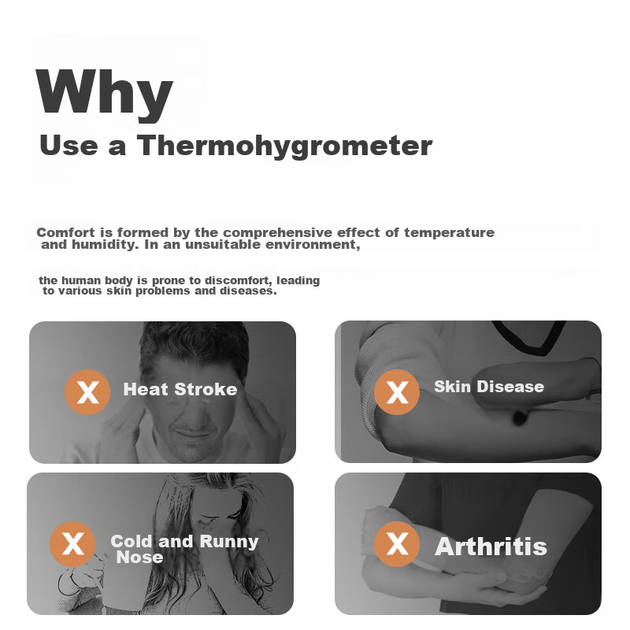 Why
Use a Thermohygrometer

Comfort is formed by the comprehensive effect of temperature and humidity. In an unsuitable environment,

the human body is prone to discomfort, leading to various skin problems and diseases.

X Heat Stroke

X Skin Disease

X Cold and Runny Nose

X Arthritis